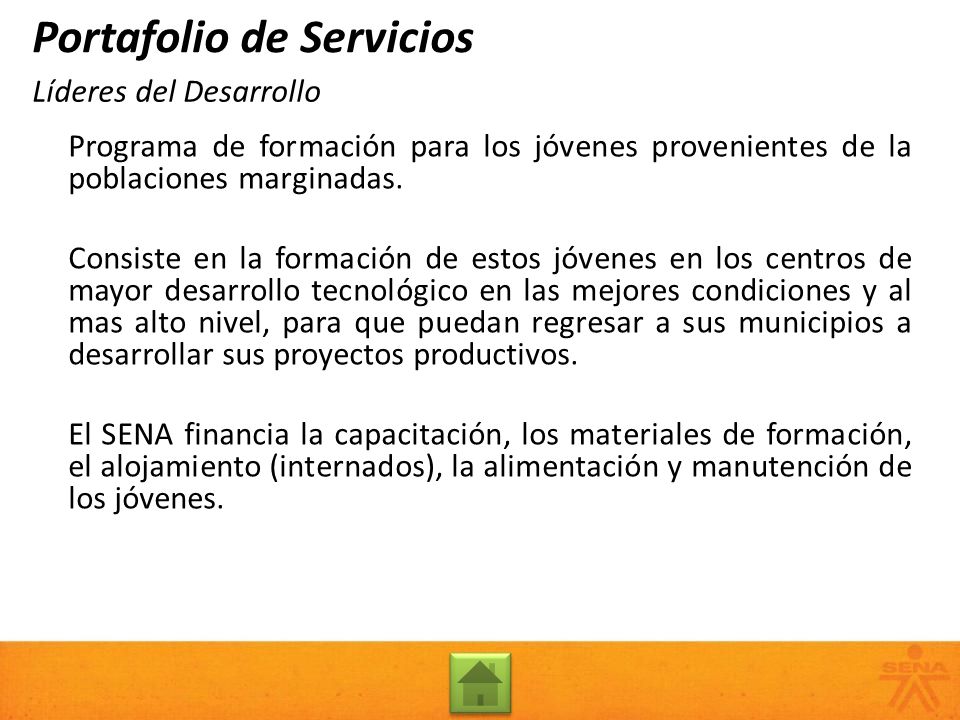 Portafolio de Servicios

Líderes del Desarrollo

Programa de formación para los jóvenes provenientes de la poblaciones marginadas.

Consiste en la formación de estos jóvenes en los centros de mayor desarrollo tecnológico en las mejores condiciones y al mas alto nivel, para que puedan regresar a sus municipios a desarrollar sus proyectos productivos.

El SENA financia la capacitación, los materiales de formación, el alojamiento (internados), la alimentación y manutención de los jóvenes.

SENA